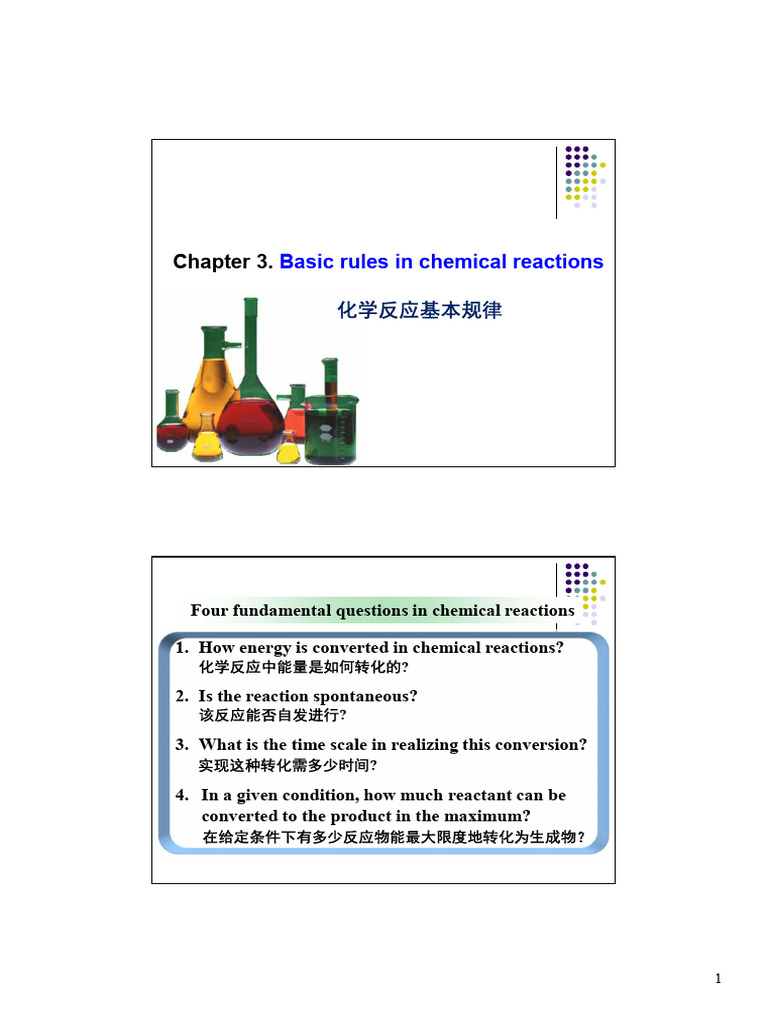 Chapter 3. Basic rules in chemical reactions

化学反应基本规律

Four fundamental questions in chemical reactions

1. How energy is converted in chemical reactions?
化学反应中能量是如何转化的?

2. Is the reaction spontaneous?
该反应能否自发进行?

3. What is the time scale in realizing this conversion?
实现这种转化需多少时间?

4. In a given condition, how much reactant can be converted to the product in the maximum?
在给定条件下有多少反应物能最大限度地转化为生成物?

1